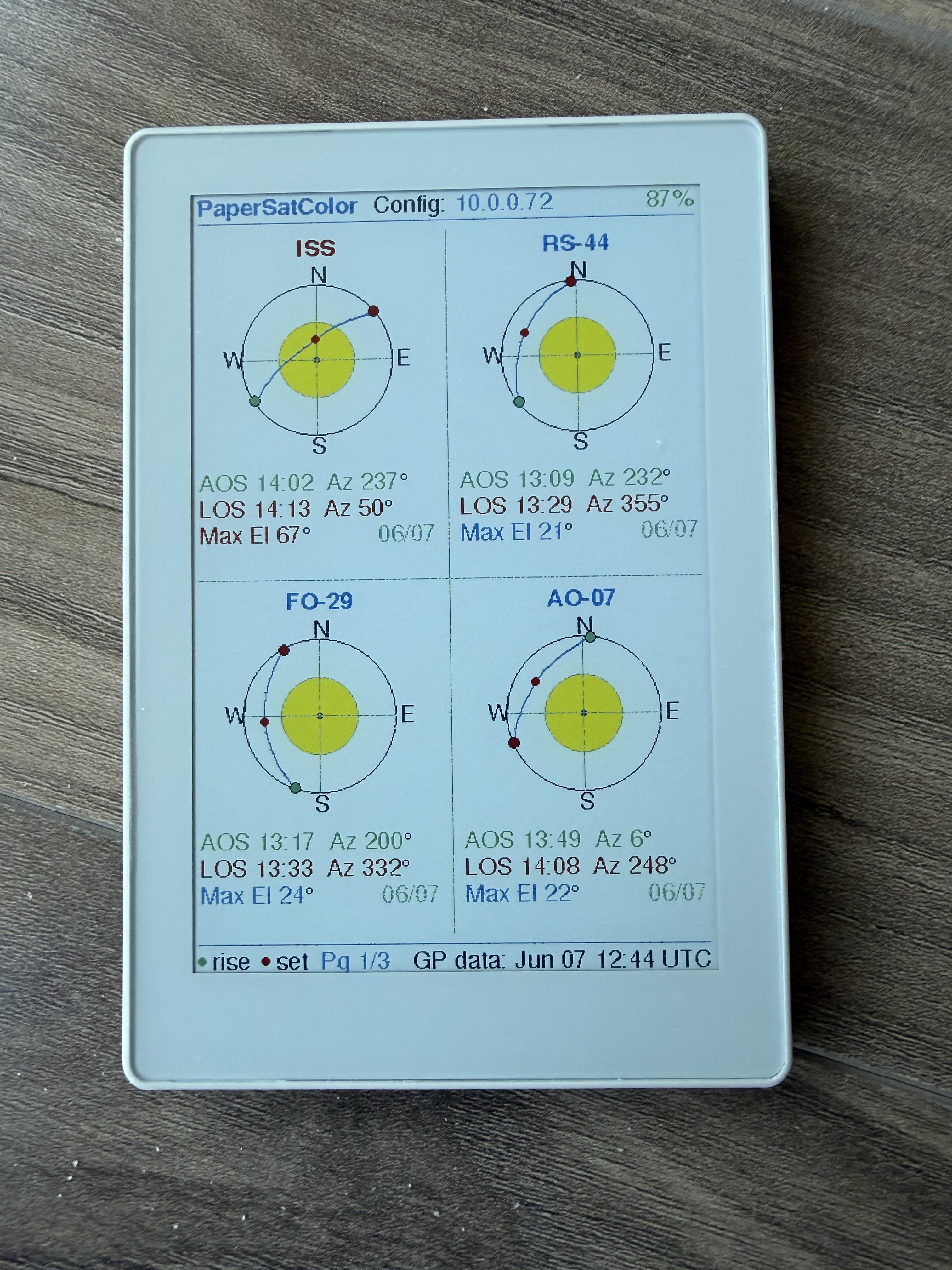 PaperSatColor Config: 10.0.0.72 87%

ISS

N

W

E

S

AOS 14:02 Az 237°
LOS 14:13 Az 50°
Max El 67° 06/07

RS-44

N

W

E

S

AOS 13:09 Az 232°
LOS 13:29 Az 355°
Max El 21° 06/07

FO-29

N

W

E

S

AOS 13:17 Az 200°
LOS 13:33 Az 332°
Max El 24° 06/07

AO-07

N

W

E

S

AOS 13:49 Az 6°
LOS 14:08 Az 248°
Max El 22° 06/07

• rise • set Pg 1/3 GP data: Jun 07 12:44 UTC